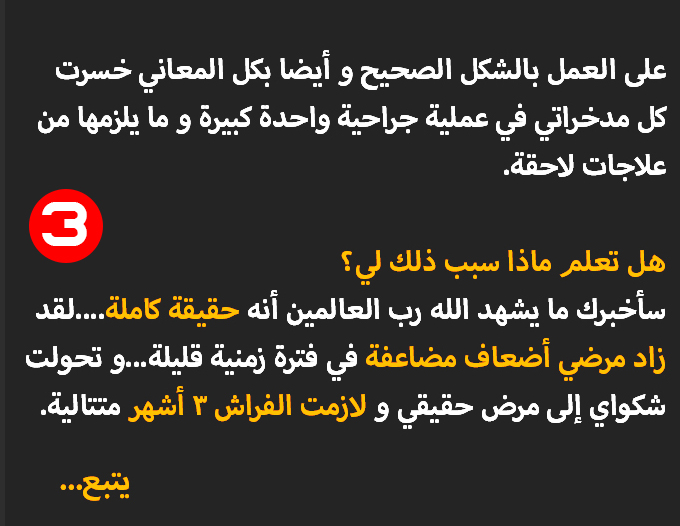 على العمل بالشكل الصحيح و أيضا بكل المعاني خسرت كل مدخراتي في عملية جراحية واحدة كبيرة و ما يلزمها من علاجات لاحقة.

3

هل تعلم ماذا سبب ذلك لي؟
سأخبرك ما يشهد الله رب العالمين أنه حقيقة كاملة....لقد زاد مرضي أضعاف مضاعفة في فترة زمنية قليلة...و تحولت شكواي إلى مرض حقيقي و لازمت الفراش ٣ أشهر متتالية.

يتبع...